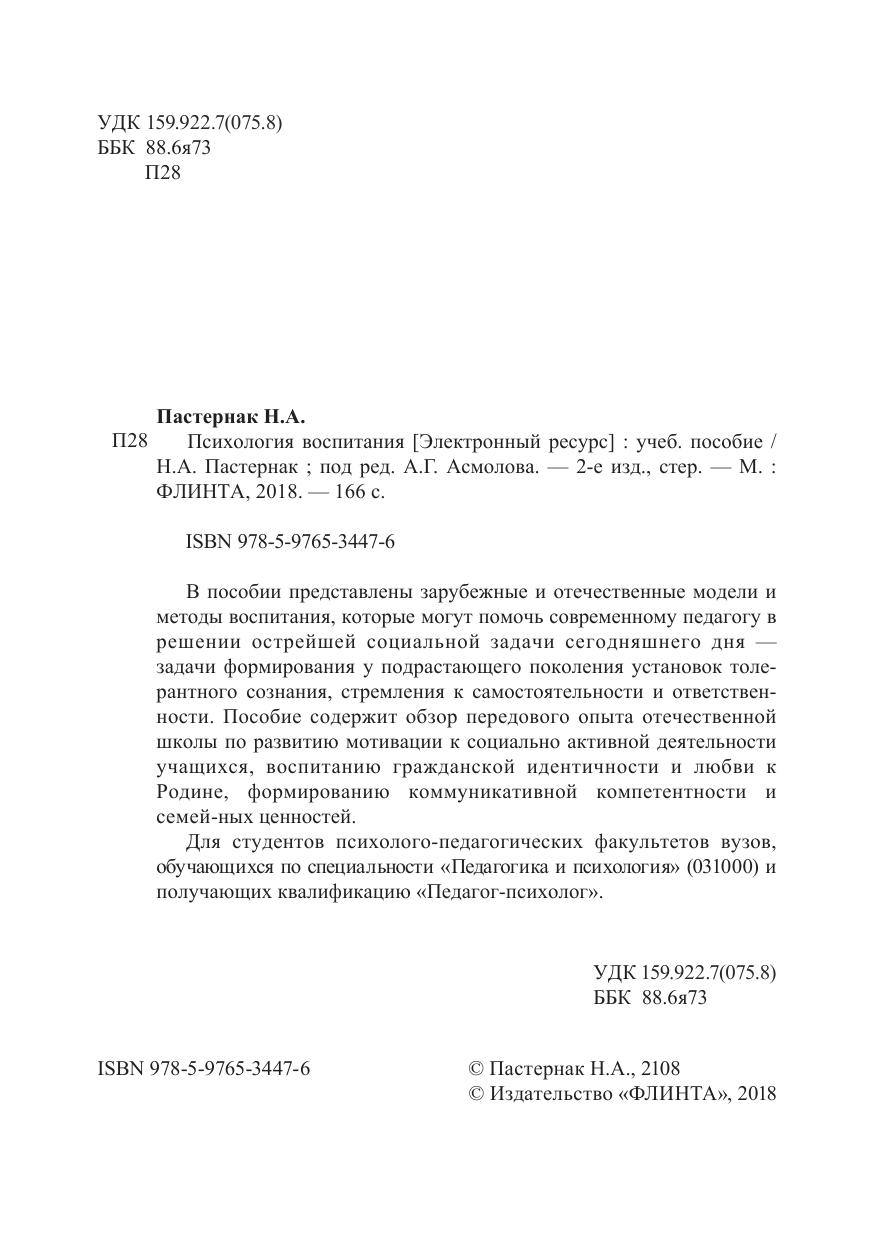 УДК 159.922.7(075.8)
ББК 88.6я73
П28

Пастернак Н.А.

П28 Психология воспитания [Электронный ресурс] : учеб. пособие / Н.А. Пастернак ; под ред. А.Г. Асмолова. — 2-е изд., стер. — М. : ФЛИНТА, 2018. — 166 с.

ISBN 978-5-9765-3447-6

В пособии представлены зарубежные и отечественные модели и методы воспитания, которые могут помочь современному педагогу в решении острейшей социальной задачи сегодняшнего дня — задачи формирования у подрастающего поколения установок толерантного сознания, стремления к самостоятельности и ответственности. Пособие содержит обзор передового опыта отечественной школы по развитию мотивации к социально активной деятельности учащихся, воспитанию гражданской идентичности и любви к Родине, формированию коммуникативной компетентности и семей-ных ценностей.

Для студентов психолого-педагогических факультетов вузов, обучающихся по специальности «Педагогика и психология» (031000) и получающих квалификацию «Педагог-психолог».

УДК 159.922.7(075.8)
ББК 88.6я73

ISBN 978-5-9765-3447-6

© Пастернак Н.А., 2108
© Издательство «ФЛИНТА», 2018